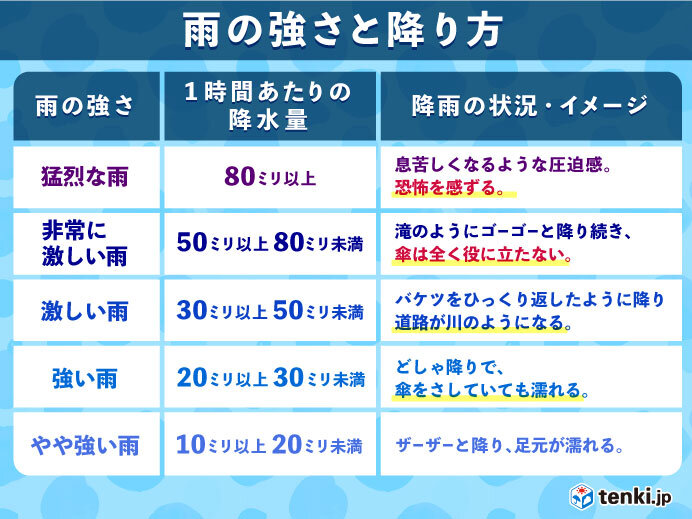 雨の強さと降り方

| 雨の強さ | 1時間あたりの降水量 | 降雨の状況・イメージ |
|---|---|---|
| 猛烈な雨 | 80ミリ以上 | 息苦しくなるような圧迫感。恐怖を感ずる。 |
| 非常に激しい雨 | 50ミリ以上 80ミリ未満 | 滝のようにゴーゴーと降り続き、傘は全く役に立たない。 |
| 激しい雨 | 30ミリ以上 50ミリ未満 | バケツをひっくり返したように降り道路が川のようになる。 |
| 強い雨 | 20ミリ以上 30ミリ未満 | どしゃ降りで、傘をさしていても濡れる。 |
| やや強い雨 | 10ミリ以上 20ミリ未満 | ザーザーと降り、足元が濡れる。 |

tenki.jp